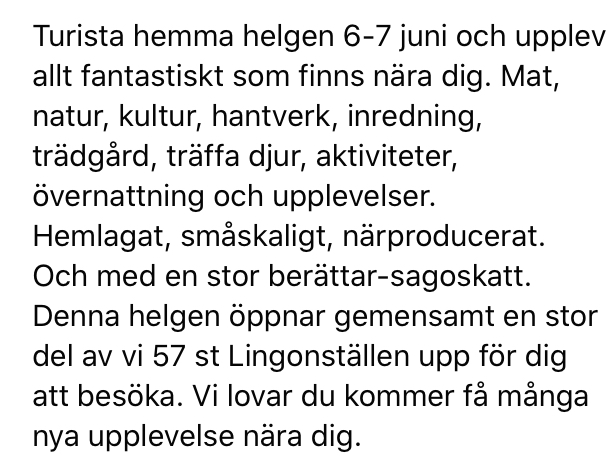 Turista hemma helgen 6-7 juni och upplev allt fantastiskt som finns nära dig. Mat, natur, kultur, hantverk, inredning, trädgård, träffa djur, aktiviteter, övernattning och upplevelser. Hemlagat, småskaligt, närproducerat. Och med en stor berättar-sagoskatt. Denna helgen öppnar gemensamt en stor del av vi 57 st Lingonställen upp för dig att besöka. Vi lovar du kommer få många nya upplevelse nära dig.